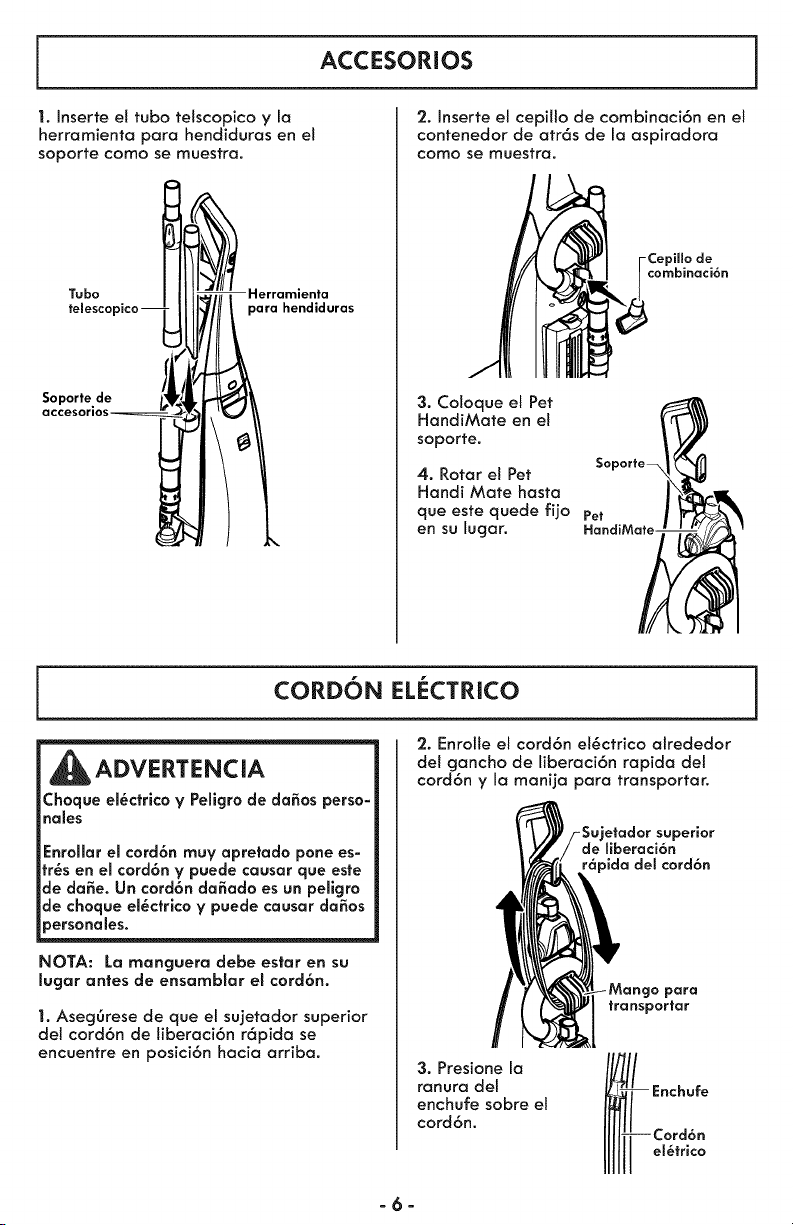 ACCESORIOS

1. Inserte el tubo telscopico y la herramienta para hendiduras en el soporte como se muestra.

Tubo telescopico

Herramienta para hendiduras

Soporte de accesorios

2. Inserte el cepillo de combinación en el contenedor de atrás de la aspiradora como se muestra.

Cepillo de combinación

3. Coloque el Pet HandiMate en el soporte.

4. Rotar el Pet Handi Mate hasta que este quede fijo en su lugar.

Soporte

Pet HandiMate

CORDÓN ELÉCTRICO

ADVERTENCIA

Choque eléctrico y Peligro de daños personales

Enrollar el cordón muy apretado pone estrés en el cordón y puede causar que este de dañe. Un cordón dañado es un peligro de choque eléctrico y puede causar daños personales.

NOTA: La manguera debe estar en su lugar antes de ensamblar el cordón.

1. Asegúrese de que el sujetador superior del cordón de liberación rápida se encuentre en posición hacia arriba.

2. Enrolle el cordón eléctrico alrededor del gancho de liberación rapida del cordón y la manija para transportar.

Sujetador superior de liberación rápida del cordón

Mango para transportar

3. Presione la ranura del enchufe sobre el cordón.

Enchufe

Cordón elétrico

- 6 -